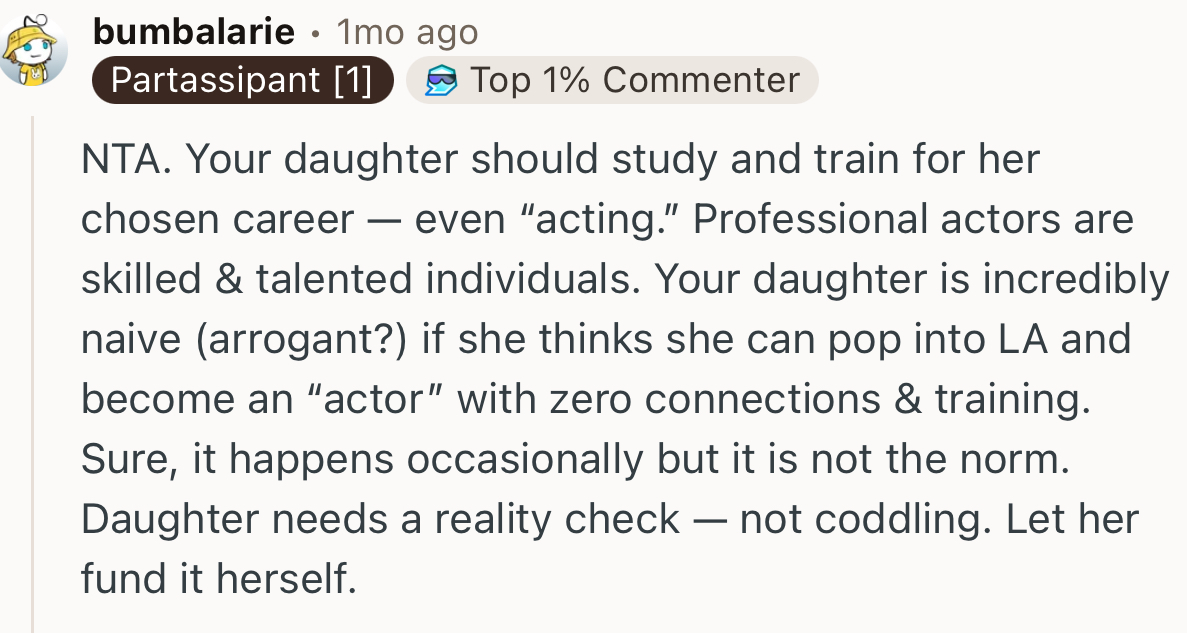 bumbalarie • 1mo ago
Partassipant [1]
Top 1% Commenter

NTA. Your daughter should study and train for her chosen career — even “acting.” Professional actors are skilled & talented individuals. Your daughter is incredibly naive (arrogant?) if she thinks she can pop into LA and become an “actor” with zero connections & training. Sure, it happens occasionally but it is not the norm. Daughter needs a reality check — not coddling. Let her fund it herself.